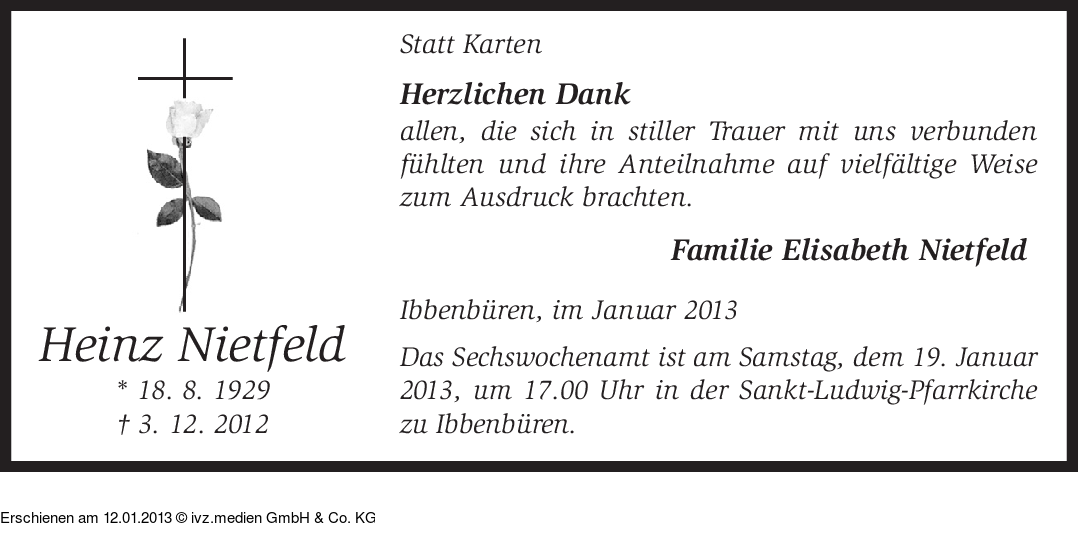 Heinz Nietfeld
* 18. 8. 1929
† 3. 12. 2012

Statt Karten

Herzlichen Dank
allen, die sich in stiller Trauer mit uns verbunden fühlten und ihre Anteilnahme auf vielfältige Weise zum Ausdruck brachten.

Familie Elisabeth Nietfeld

Ibbenbüren, im Januar 2013

Das Sechswochenamt ist am Samstag, dem 19. Januar 2013, um 17.00 Uhr in der Sankt-Ludwig-Pfarrkirche zu Ibbenbüren.

Erschienen am 12.01.2013 © ivz.medien GmbH & Co. KG